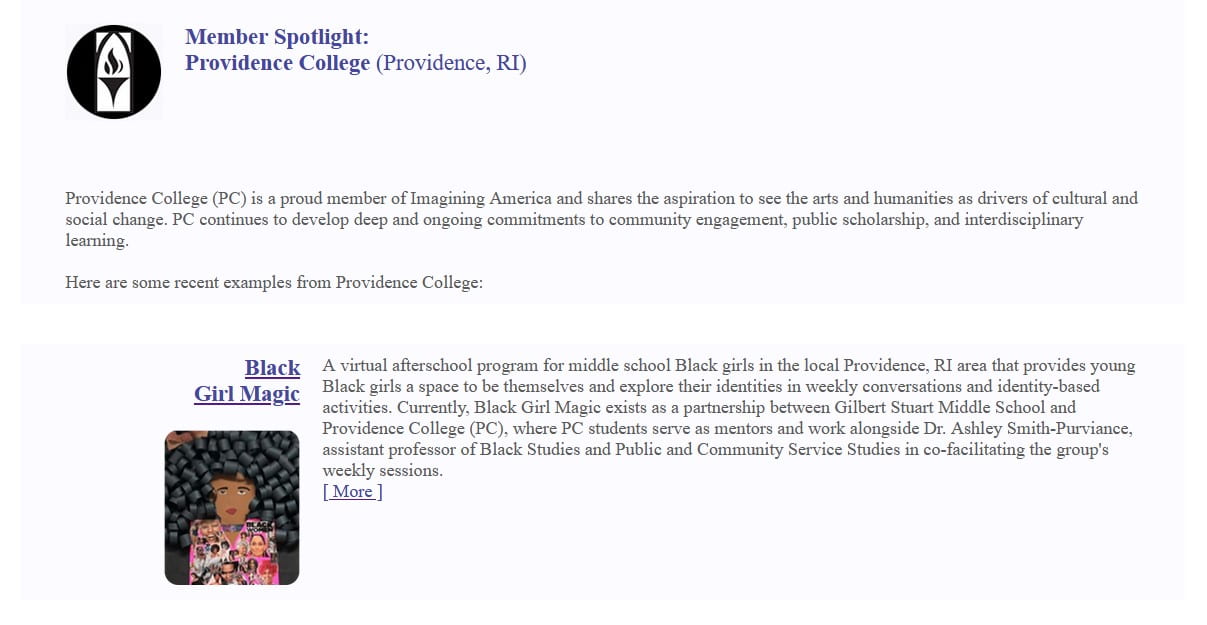 Member Spotlight:
Providence College (Providence, RI)

Providence College (PC) is a proud member of Imagining America and shares the aspiration to see the arts and humanities as drivers of cultural and social change. PC continues to develop deep and ongoing commitments to community engagement, public scholarship, and interdisciplinary learning.

Here are some recent examples from Providence College:

Black Girl Magic

A virtual afterschool program for middle school Black girls in the local Providence, RI area that provides young Black girls a space to be themselves and explore their identities in weekly conversations and identity-based activities. Currently, Black Girl Magic exists as a partnership between Gilbert Stuart Middle School and Providence College (PC), where PC students serve as mentors and work alongside Dr. Ashley Smith-Purviance, assistant professor of Black Studies and Public and Community Service Studies in co-facilitating the group's weekly sessions.
[ More ]